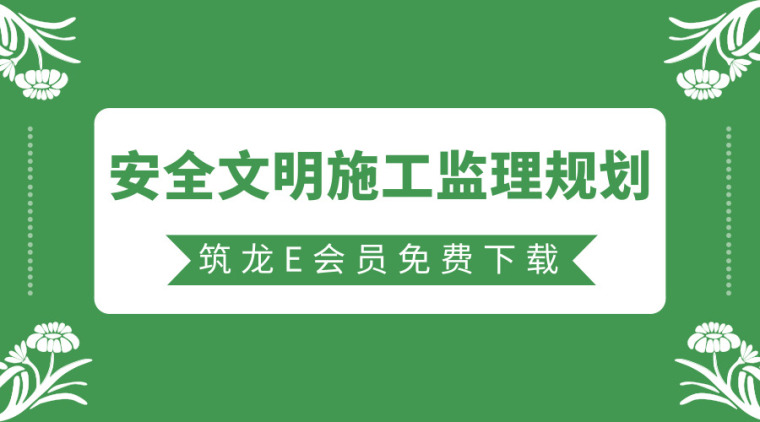 安全文明施工监理规划

筑龙E会员免费下载